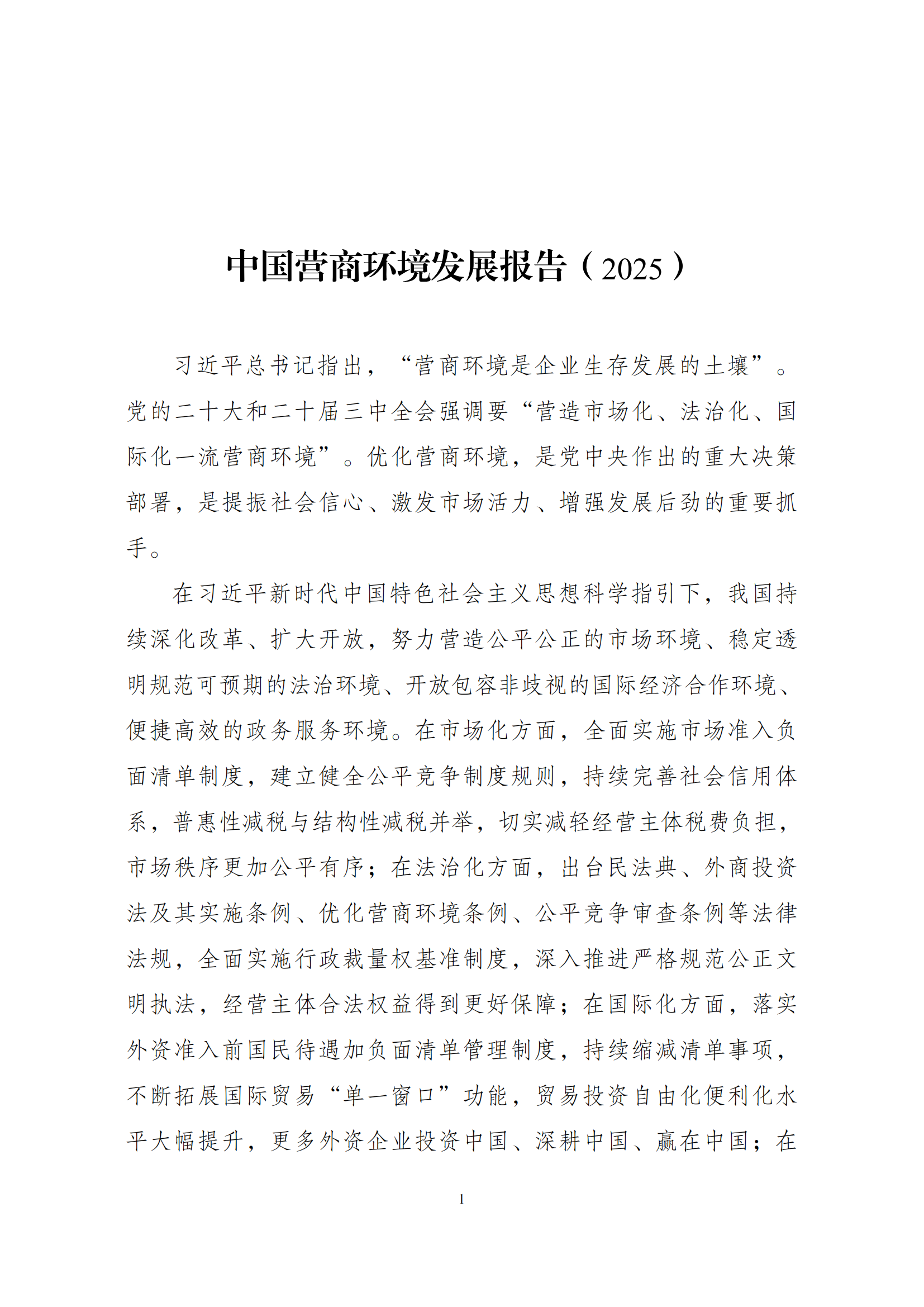 中国营商环境发展报告（2025）

习近平总书记指出，“营商环境是企业生存发展的土壤”。党的二十大和二十届三中全会强调要“营造市场化、法治化、国际化一流营商环境”。优化营商环境，是党中央作出的重大决策部署，是提振社会信心、激发市场活力、增强发展后劲的重要抓手。

在习近平新时代中国特色社会主义思想科学指引下，我国持续深化改革、扩大开放，努力营造公平公正的市场环境、稳定透明规范可预期的法治环境、开放包容非歧视的国际经济合作环境、便捷高效的政务服务环境。在市场化方面，全面实施市场准入负面清单制度，建立健全公平竞争制度规则，持续完善社会信用体系，普惠性减税与结构性减税并举，切实减轻经营主体税费负担，市场秩序更加公平有序；在法治化方面，出台民法典、外商投资法及其实施条例、优化营商环境条例、公平竞争审查条例等法律法规，全面实施行政裁量权基准制度，深入推进严格规范公正文明执法，经营主体合法权益得到更好保障；在国际化方面，落实外资准入前国民待遇加负面清单管理制度，持续缩减清单事项，不断拓展国际贸易“单一窗口”功能，贸易投资自由化便利化水平大幅提升，更多外资企业投资中国、深耕中国、赢在中国；在

1